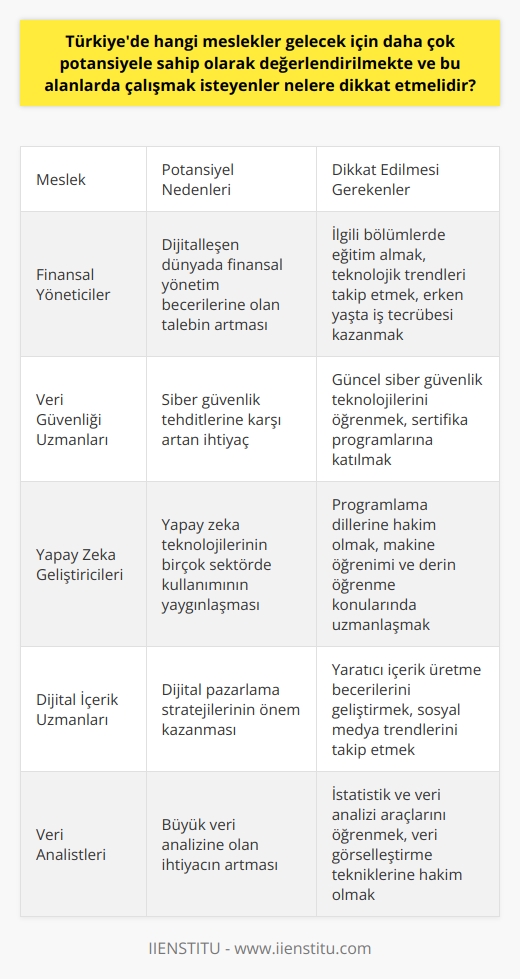 Türkiye'de hangi meslekler gelecek için daha çok potansiyele sahip olarak değerlendirilmekte ve bu alanlarda çalışmak isteyenler nelere dikkat etmelidir?

| Meslek | Potansiyel Nedenleri | Dikkat Edilmesi Gerekenler |
|---|---|---|
| Finansal Yöneticiler | Dijitalleşen dünyada finansal yönetim becerilerine olan talebin artması | İlgili bölümlerde eğitim almak, teknolojik trendleri takip etmek, erken yaşta iş tecrübesi kazanmak |
| Veri Güvenliği Uzmanları | Siber güvenlik tehditlerine karşı artan ihtiyaç | Güncel siber güvenlik teknolojilerini öğrenmek, sertifika programlarına katılmak |
| Yapay Zeka Geliştiricileri | Yapay zeka teknolojilerinin birçok sektörde kullanımının yaygınlaşması | Programlama dillerine hakim olmak, makine öğrenimi ve derin öğrenme konularında uzmanlaşmak |
| Dijital İçerik Uzmanları | Dijital pazarlama stratejilerinin önem kazanması | Yaratıcı içerik üretme becerilerini geliştirmek, sosyal medya trendlerini takip etmek |
| Veri Analistleri | Büyük veri analizine olan ihtiyacın artması | İstatistik ve veri analizi araçlarını öğrenmek, veri görselleştirme tekniklerine hakim olmak |

IIENSTITU - www.iienstitu.com